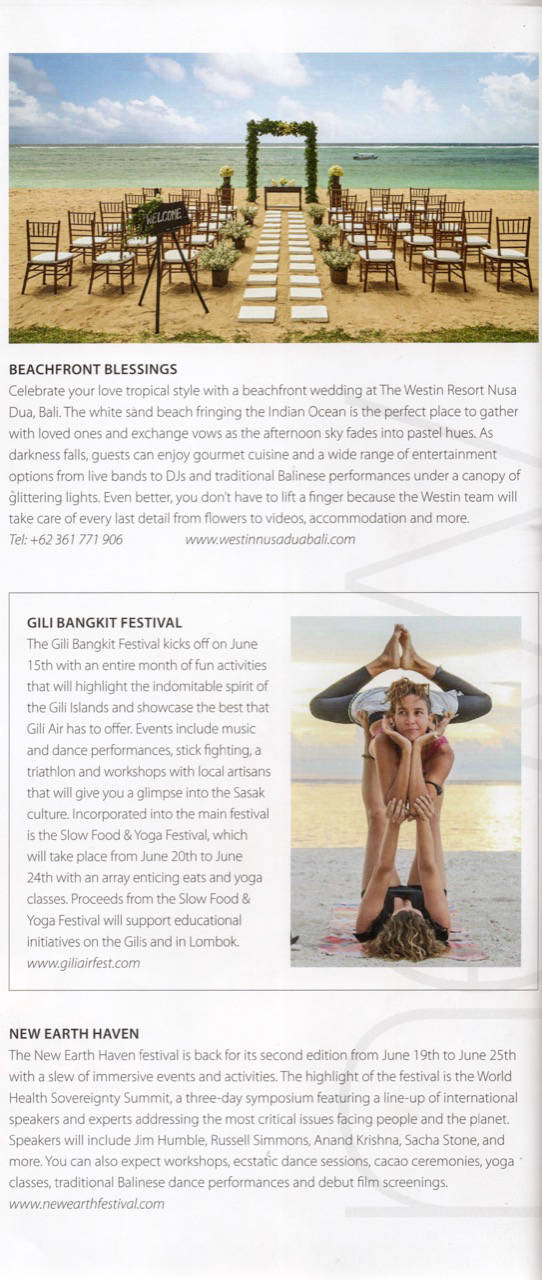 WELCOME

BEACHFRONT BLESSINGS
Celebrate your love tropical style with a beachfront wedding at The Westin Resort Nusa Dua, Bali. The white sand beach fringing the Indian Ocean is the perfect place to gather with loved ones and exchange vows as the afternoon sky fades into pastel hues. As darkness falls, guests can enjoy gourmet cuisine and a wide range of entertainment options from live bands to DJs and traditional Balinese performances under a canopy of glittering lights. Even better, you don't have to lift a finger because the Westin team will take care of every last detail from flowers to videos, accommodation and more.
Tel: +62 361 771 906 www.westinnusaduabali.com

GILI BANGKIT FESTIVAL
The Gili Bangkit Festival kicks off on June 15th with an entire month of fun activities that will highlight the indomitable spirit of the Gili Islands and showcase the best that Gili Air has to offer. Events include music and dance performances, stick fighting, a triathlon and workshops with local artisans that will give you a glimpse into the Sasak culture. Incorporated into the main festival is the Slow Food & Yoga Festival, which will take place from June 20th to June 24th with an array enticing eats and yoga classes. Proceeds from the Slow Food & Yoga Festival will support educational initiatives on the Gilis and in Lombok.
www.giliairfest.com

NEW EARTH HAVEN
The New Earth Haven festival is back for its second edition from June 19th to June 25th with a slew of immersive events and activities. The highlight of the festival is the World Health Sovereignty Summit, a three-day symposium featuring a line-up of international speakers and experts addressing the most critical issues facing people and the planet. Speakers will include Jim Humble, Russell Simmons, Anand Krishna, Sacha Stone, and more. You can also expect workshops, ecstatic dance sessions, cacao ceremonies, yoga classes, traditional Balinese dance performances and debut film screenings.
www.newearthfestival.com